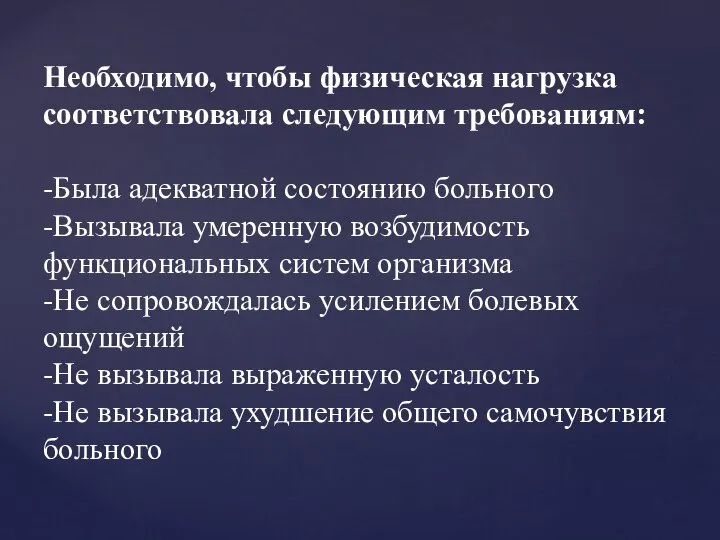 Необходимо, чтобы физическая нагрузка соответствовала следующим требованиям:

-Была адекватной состоянию больного
-Вызывала умеренную возбудимость функциональных систем организма
-Не сопровождалась усилением болевых ощущений
-Не вызывала выраженную усталость
-Не вызывала ухудшение общего самочувствия больного